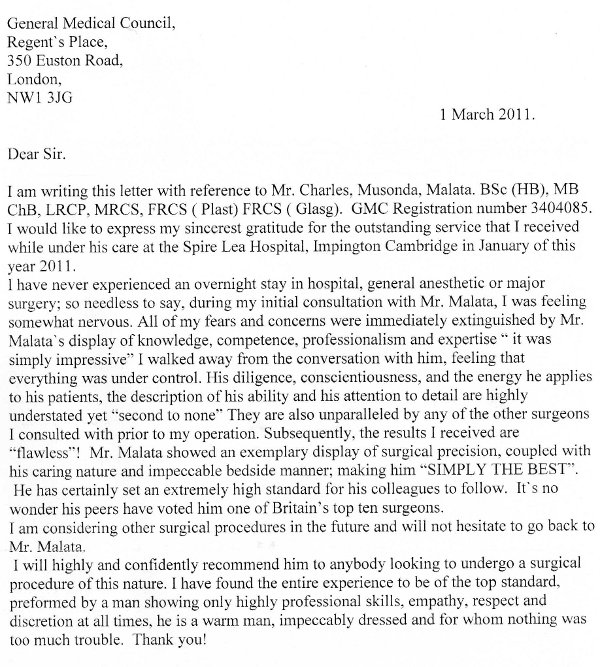 General Medical Council,
Regent's Place,
350 Euston Road,
London,
NW1 3JG

1 March 2011.

Dear Sir.

I am writing this letter with reference to Mr. Charles, Musonda, Malata. BSc (HB), MB ChB, LRCP, MRCS, FRCS ( Plast) FRCS ( Glasg). GMC Registration number 3404085. I would like to express my sincerest gratitude for the outstanding service that I received while under his care at the Spire Lea Hospital, Impington Cambridge in January of this year 2011.
I have never experienced an overnight stay in hospital, general anesthetic or major surgery; so needless to say, during my initial consultation with Mr. Malata, I was feeling somewhat nervous. All of my fears and concerns were immediately extinguished by Mr. Malata's display of knowledge, competence, professionalism and expertise " it was simply impressive" I walked away from the conversation with him, feeling that everything was under control. His diligence, conscientiousness, and the energy he applies to his patients, the description of his ability and his attention to detail are highly understated yet "second to none" They are also unparalleled by any of the other surgeons I consulted with prior to my operation. Subsequently, the results I received are "flawless"! Mr. Malata showed an exemplary display of surgical precision, coupled with his caring nature and impeccable bedside manner; making him "SIMPLY THE BEST". He has certainly set an extremely high standard for his colleagues to follow. It's no wonder his peers have voted him one of Britain's top ten surgeons.
I am considering other surgical procedures in the future and will not hesitate to go back to Mr. Malata.
I will highly and confidently recommend him to anybody looking to undergo a surgical procedure of this nature. I have found the entire experience to be of the top standard, preformed by a man showing only highly professional skills, empathy, respect and discretion at all times, he is a warm man, impeccably dressed and for whom nothing was too much trouble. Thank you!